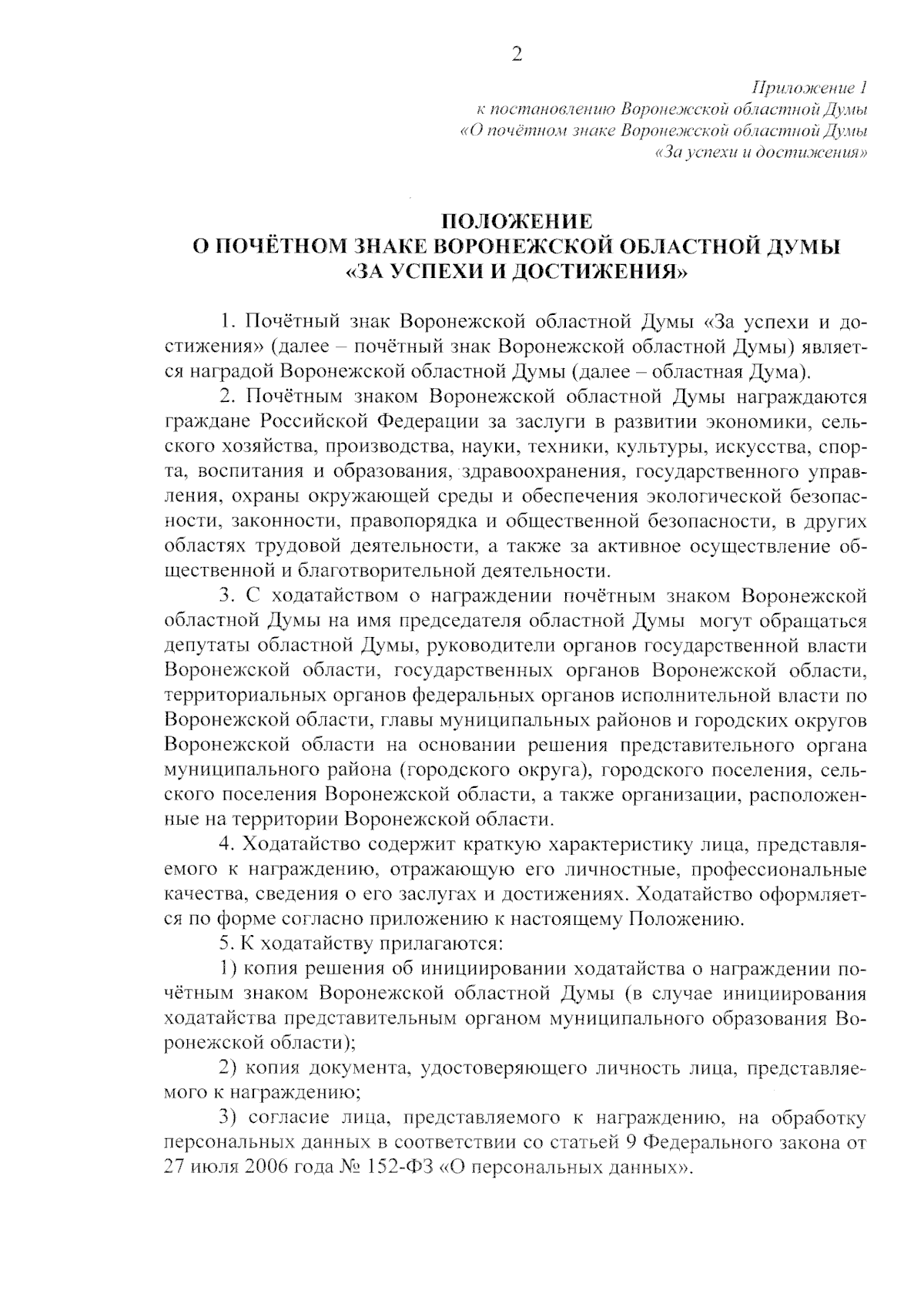 2

Приложение 1
к постановлению Воронежской областной Думы
«О почётном знаке Воронежской областной Думы
«За успехи и достижения»

ПОЛОЖЕНИЕ
О ПОЧЁТНОМ ЗНАКЕ ВОРОНЕЖСКОЙ ОБЛАСТНОЙ ДУМЫ
«ЗА УСПЕХИ И ДОСТИЖЕНИЯ»

1. Почётный знак Воронежской областной Думы «За успехи и достижения» (далее – почётный знак Воронежской областной Думы) является наградой Воронежской областной Думы (далее – областная Дума).

2. Почётным знаком Воронежской областной Думы награждаются граждане Российской Федерации за заслуги в развитии экономики, сельского хозяйства, производства, науки, техники, культуры, искусства, спорта, воспитания и образования, здравоохранения, государственного управления, охраны окружающей среды и обеспечения экологической безопасности, законности, правопорядка и общественной безопасности, в других областях трудовой деятельности, а также за активное осуществление общественной и благотворительной деятельности.

3. С ходатайством о награждении почётным знаком Воронежской областной Думы на имя председателя областной Думы могут обращаться депутаты областной Думы, руководители органов государственной власти Воронежской области, государственных органов Воронежской области, территориальных органов федеральных органов исполнительной власти по Воронежской области, главы муниципальных районов и городских округов Воронежской области на основании решения представительного органа муниципального района (городского округа), городского поселения, сельского поселения Воронежской области, а также организации, расположенные на территории Воронежской области.

4. Ходатайство содержит краткую характеристику лица, представляемого к награждению, отражающую его личностные, профессиональные качества, сведения о его заслугах и достижениях. Ходатайство оформляется по форме согласно приложению к настоящему Положению.

5. К ходатайству прилагаются:

1) копия решения об инициировании ходатайства о награждении почётным знаком Воронежской областной Думы (в случае инициирования ходатайства представительным органом муниципального образования Воронежской области);

2) копия документа, удостоверяющего личность лица, представляемого к награждению;

3) согласие лица, представляемого к награждению, на обработку персональных данных в соответствии со статьей 9 Федерального закона от 27 июля 2006 года № 152-ФЗ «О персональных данных».